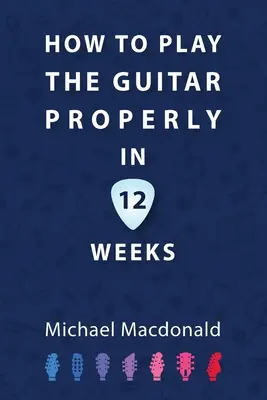 HOW TO PLAY THE GUITAR PROPERLY IN

12

WEEKS

Michael Macdonald